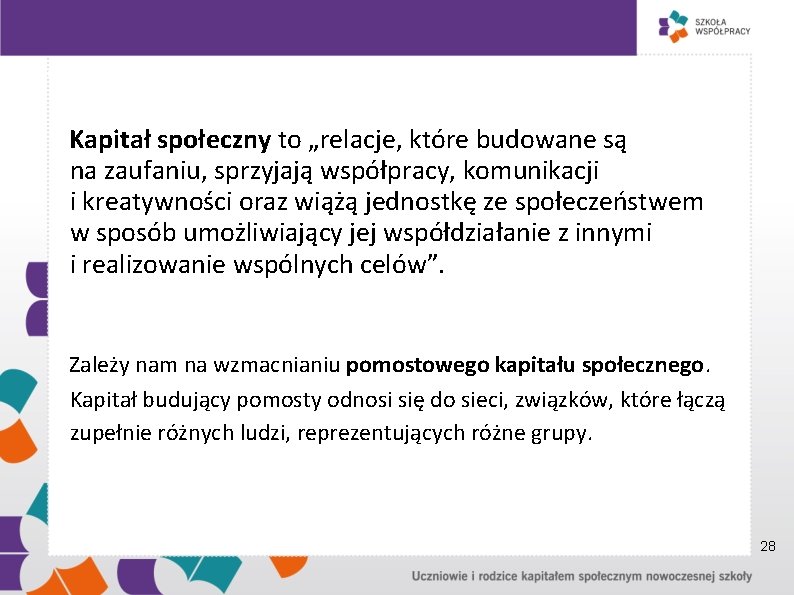 SZKOŁA WSPÓŁPRACY

Kapitał społeczny to „relacje, które budowane są na zaufaniu, sprzyjają współpracy, komunikacji i kreatywności oraz wiążą jednostkę ze społeczeństwem w sposób umożliwiający jej współdziałanie z innymi i realizowanie wspólnych celów”.

Zależy nam na wzmacnianiu pomostowego kapitału społecznego. Kapitał budujący pomosty odnosi się do sieci, związków, które łączą zupełnie różnych ludzi, reprezentujących różne grupy.

28

Uczniowie i rodzice kapitałem społecznym nowoczesnej szkoły